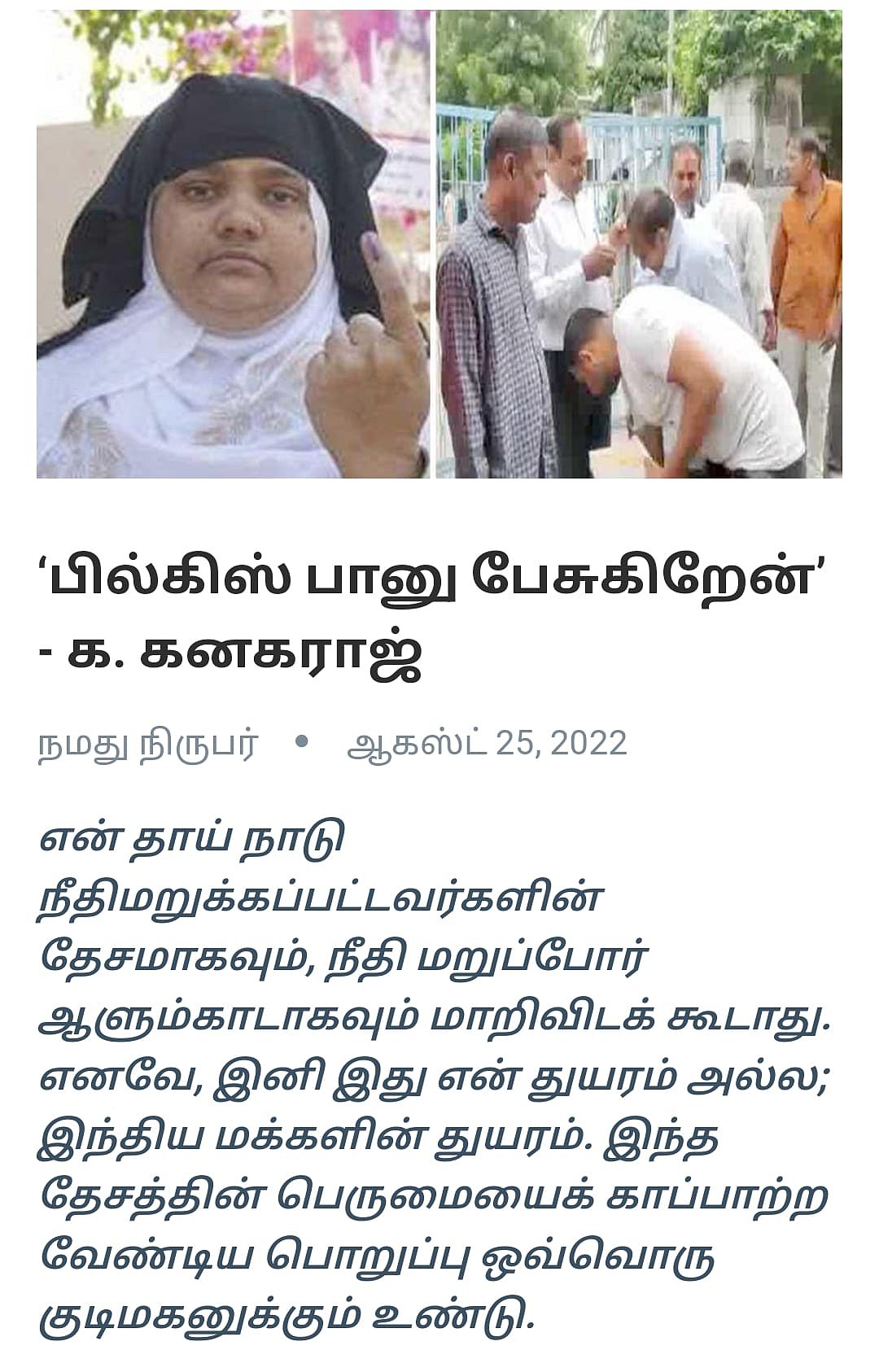 ‘பில்கிஸ் பானு பேசுகிறேன்’ - க. கனகராஜ்

நமது நிருபர் • ஆகஸ்ட் 25, 2022

என் தாய் நாடு நீதிமறுக்கப்பட்டவர்களின் தேசமாகவும், நீதி மறுப்போர் ஆளும்காடாகவும் மாறிவிடக் கூடாது. எனவே, இனி இது என் துயரம் அல்ல; இந்திய மக்களின் துயரம். இந்த தேசத்தின் பெருமையைக் காப்பாற்ற வேண்டிய பொறுப்பு ஒவ்வொரு குடிமகனுக்கும் உண்டு.